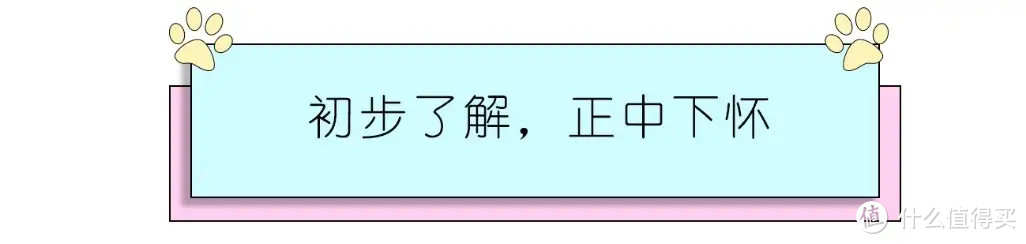 初步了解，正中下怀

值 什么值得买